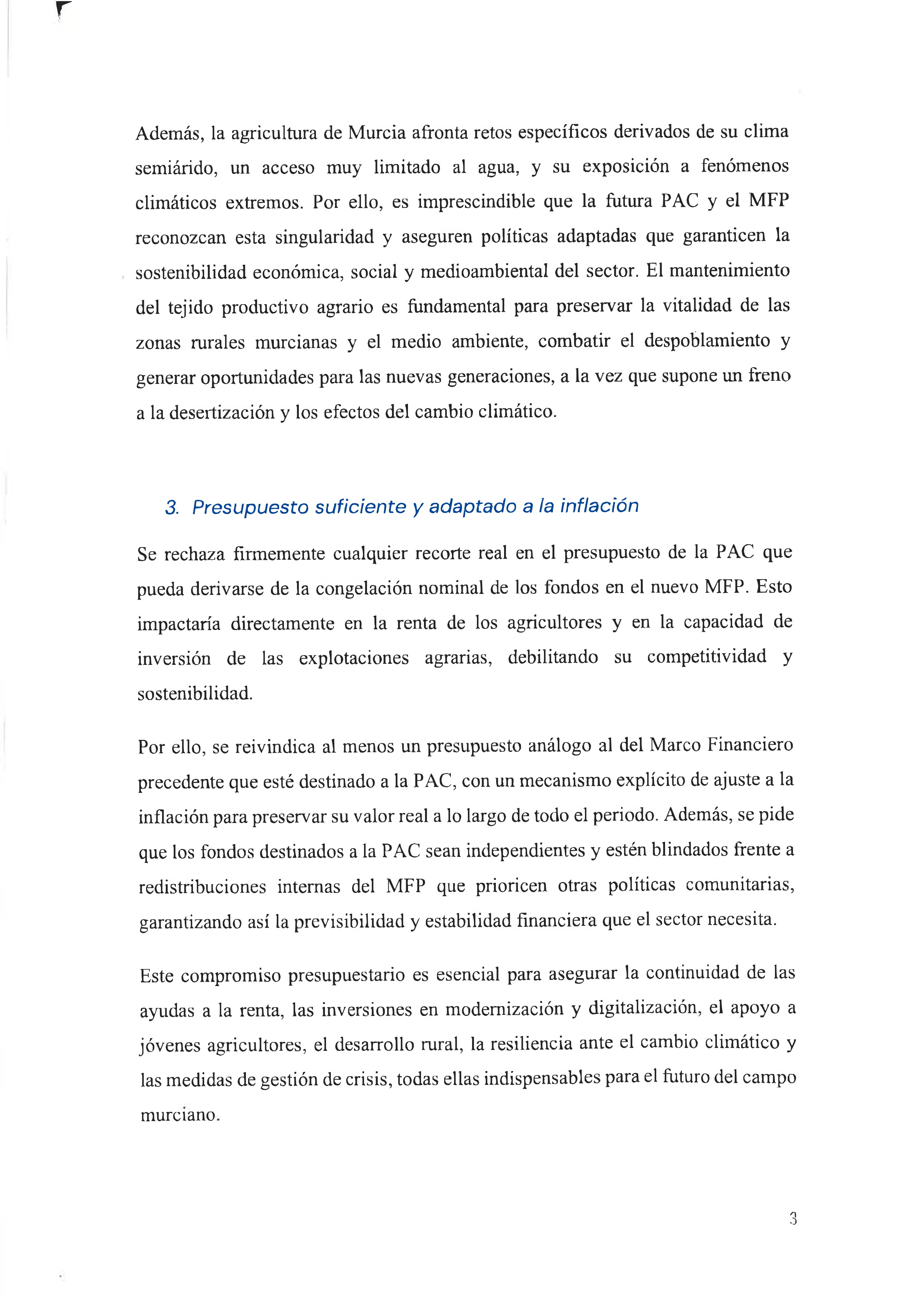 Además, la agricultura de Murcia afronta retos específicos derivados de su clima semiárido, un acceso muy limitado al agua, y su exposición a fenómenos climáticos extremos. Por ello, es imprescindible que la futura PAC y el MFP reconozcan esta singularidad y aseguren políticas adaptadas que garanticen la sostenibilidad económica, social y medioambiental del sector. El mantenimiento del tejido productivo agrario es fundamental para preservar la vitalidad de las zonas rurales murcianas y el medio ambiente, combatir el despoblamiento y generar oportunidades para las nuevas generaciones, a la vez que supone un freno a la desertización y los efectos del cambio climático.

3. Presupuesto suficiente y adaptado a la inflación

Se rechaza firmemente cualquier recorte real en el presupuesto de la PAC que pueda derivarse de la congelación nominal de los fondos en el nuevo MFP. Esto impactaría directamente en la renta de los agricultores y en la capacidad de inversión de las explotaciones agrarias, debilitando su competitividad y sostenibilidad.

Por ello, se reivindica al menos un presupuesto análogo al del Marco Financiero precedente que esté destinado a la PAC, con un mecanismo explícito de ajuste a la inflación para preservar su valor real a lo largo de todo el periodo. Además, se pide que los fondos destinados a la PAC sean independientes y estén blindados frente a redistribuciones internas del MFP que prioricen otras políticas comunitarias, garantizando así la previsibilidad y estabilidad financiera que el sector necesita.

Este compromiso presupuestario es esencial para asegurar la continuidad de las ayudas a la renta, las inversiones en modernización y digitalización, el apoyo a jóvenes agricultores, el desarrollo rural, la resiliencia ante el cambio climático y las medidas de gestión de crisis, todas ellas indispensables para el futuro del campo murciano.

3